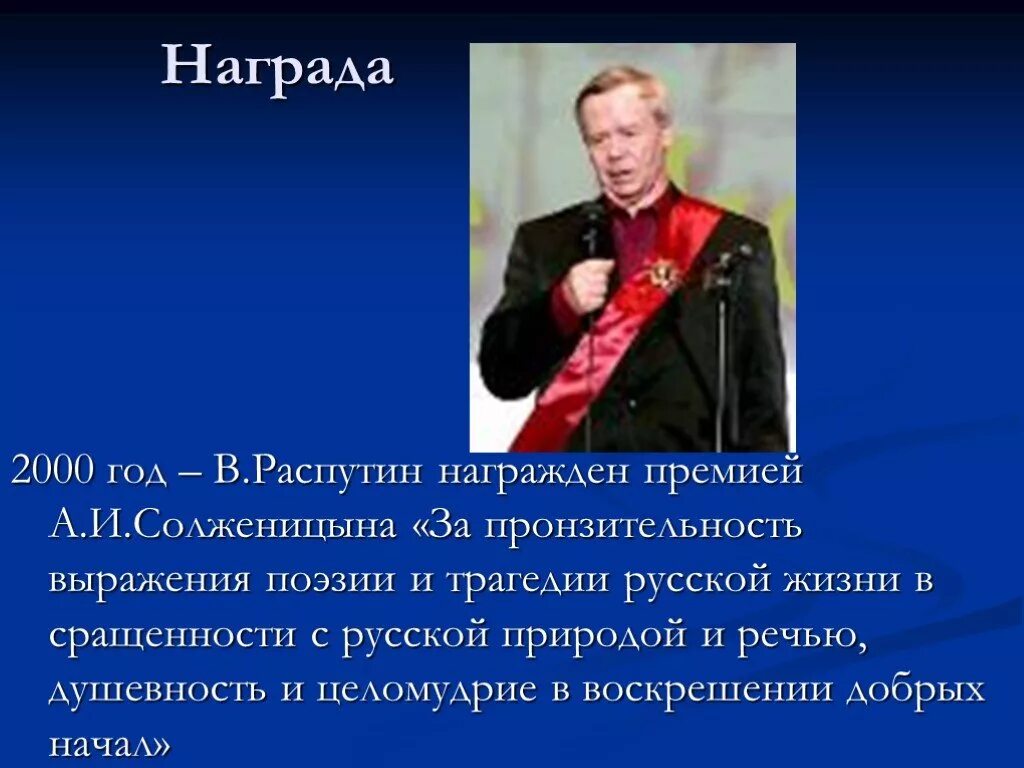 Награда

2000 год – В.Распутин награжден премией А.И.Солженицына «За пронзительность выражения поэзии и трагедии русской жизни в сращенности с русской природой и речью, душевность и целомудрие в воскрешении добрых начал»